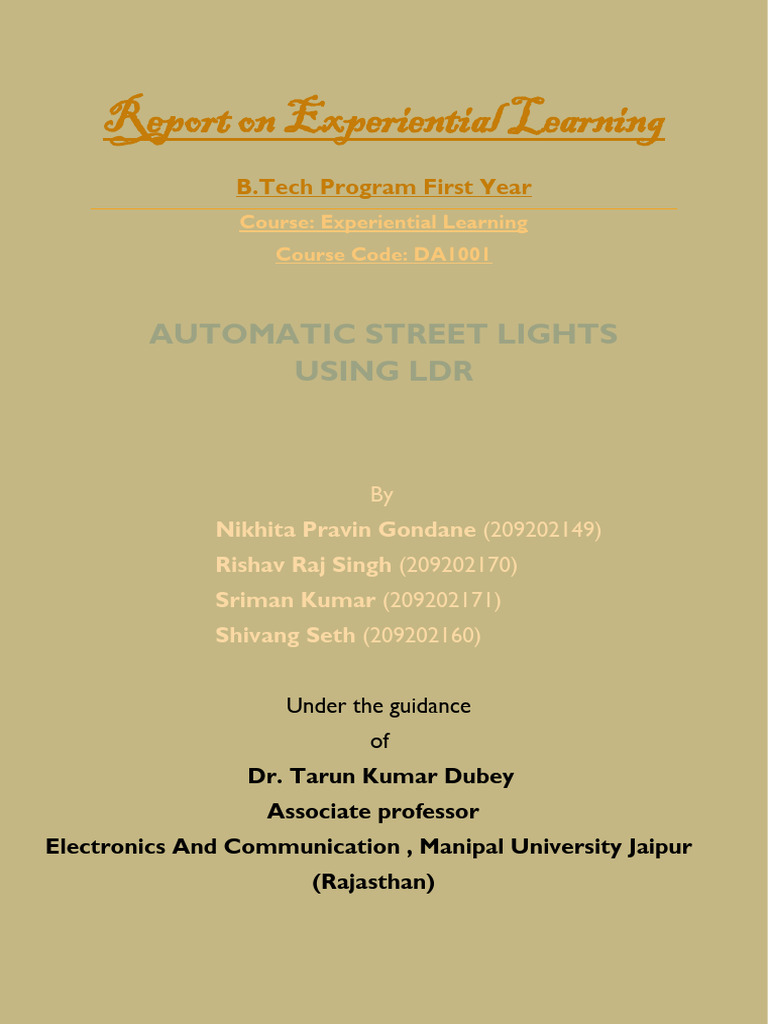 Report on Experiential Learning

B.Tech Program First Year

Course: Experiential Learning

Course Code: DA1001

AUTOMATIC STREET LIGHTS USING LDR

By

Nikhita Pravin Gondane (209202149)

Rishav Raj Singh (209202170)

Sriman Kumar (209202171)

Shivang Seth (209202160)

Under the guidance

of

Dr. Tarun Kumar Dubey

Associate professor

Electronics And Communication , Manipal University Jaipur (Rajasthan)